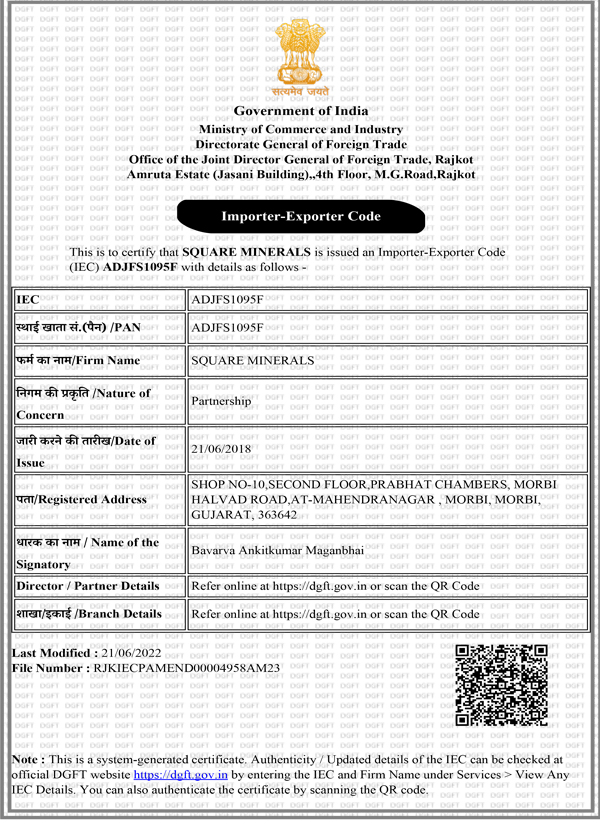 सत्यमेव जयते

Government of India
Ministry of Commerce and Industry
Directorate General of Foreign Trade
Office of the Joint Director General of Foreign Trade, Rajkot
Amruta Estate (Jasani Building),,4th Floor, M.G.Road,Rajkot

Importer-Exporter Code

This is to certify that SQUARE MINERALS is issued an Importer-Exporter Code (IEC) ADJFS1095F with details as follows -

| IEC | ADJFS1095F |
|---|---|
| स्थाई खाता सं.(पैन) /PAN | ADJFS1095F |
| फर्म का नाम/Firm Name | SQUARE MINERALS |
| निगम की प्रकृति /Nature of Concern | Partnership |
| जारी करने की तारीख/Date of Issue | 21/06/2018 |
| पता/Registered Address | SHOP NO-10,SECOND FLOOR,PRABHAT CHAMBERS, MORBI HALVAD ROAD,AT-MAHENDRANAGAR , MORBI, MORBI, GUJARAT, 363642 |
| धारक का नाम / Name of the Signatory | Bavarva Ankitkumar Maganbhai |
| Director / Partner Details | Refer online at https://dgft.gov.in or scan the QR Code |
| शाखा/इकाई /Branch Details | Refer online at https://dgft.gov.in or scan the QR Code |

Last Modified : 21/06/2022
File Number : RJKIECPAMEND00004958AM23

Note : This is a system-generated certificate. Authenticity / Updated details of the IEC can be checked at official DGFT website https://dgft.gov.in by entering the IEC and Firm Name under Services > View Any IEC Details. You can also authenticate the certificate by scanning the QR code.